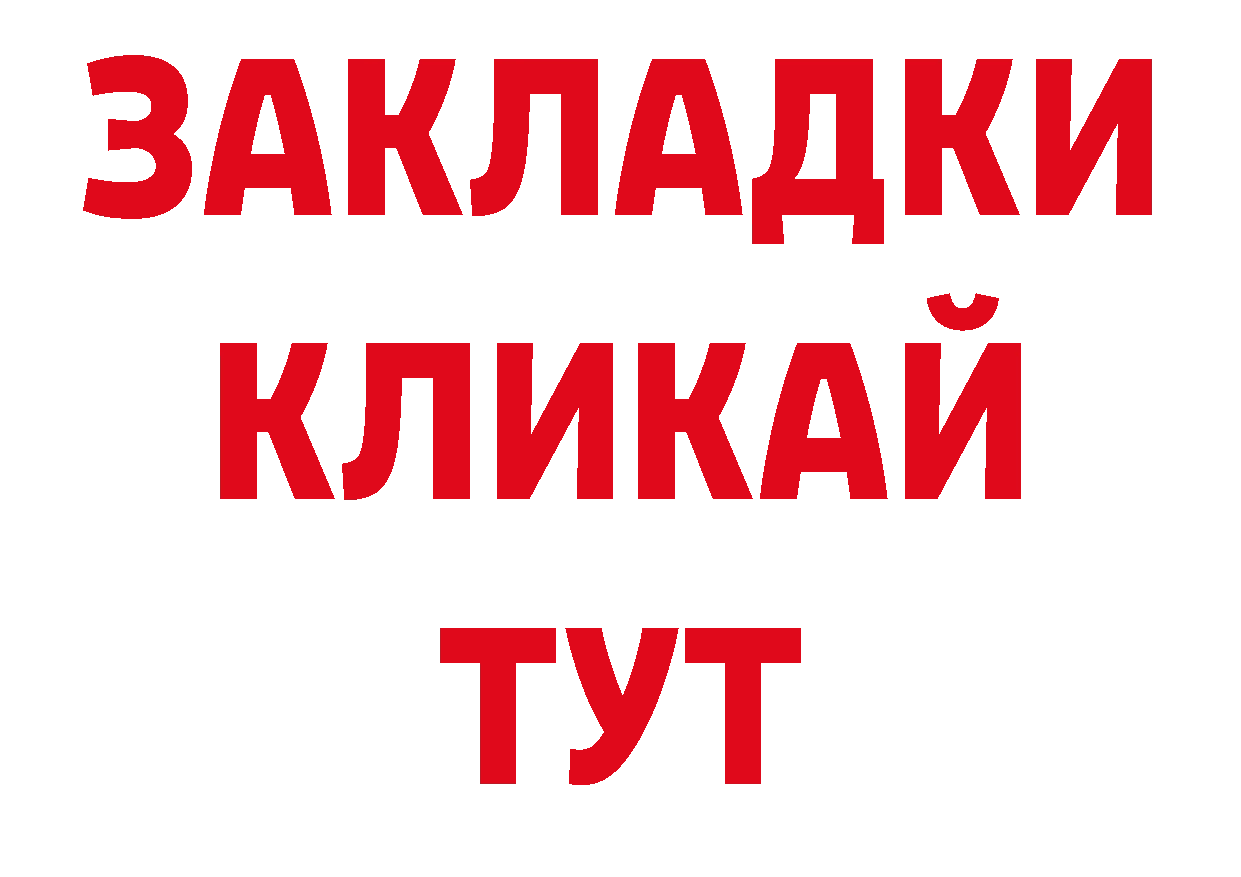 ЗАКЛАДКИ
КЛИКАЙ
ТУТ